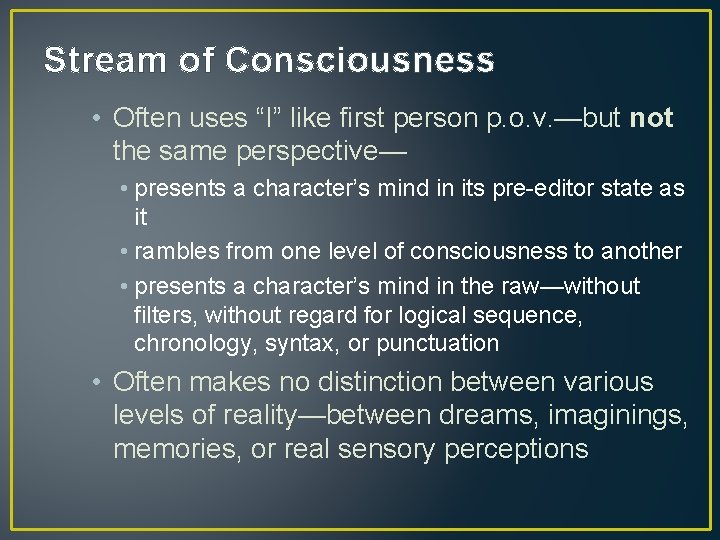 Stream of Consciousness

• Often uses “I” like first person p.o.v.—but not the same perspective—

• presents a character’s mind in its pre-editor state as it

• rambles from one level of consciousness to another

• presents a character’s mind in the raw—without filters, without regard for logical sequence, chronology, syntax, or punctuation

• Often makes no distinction between various levels of reality—between dreams, imaginings, memories, or real sensory perceptions